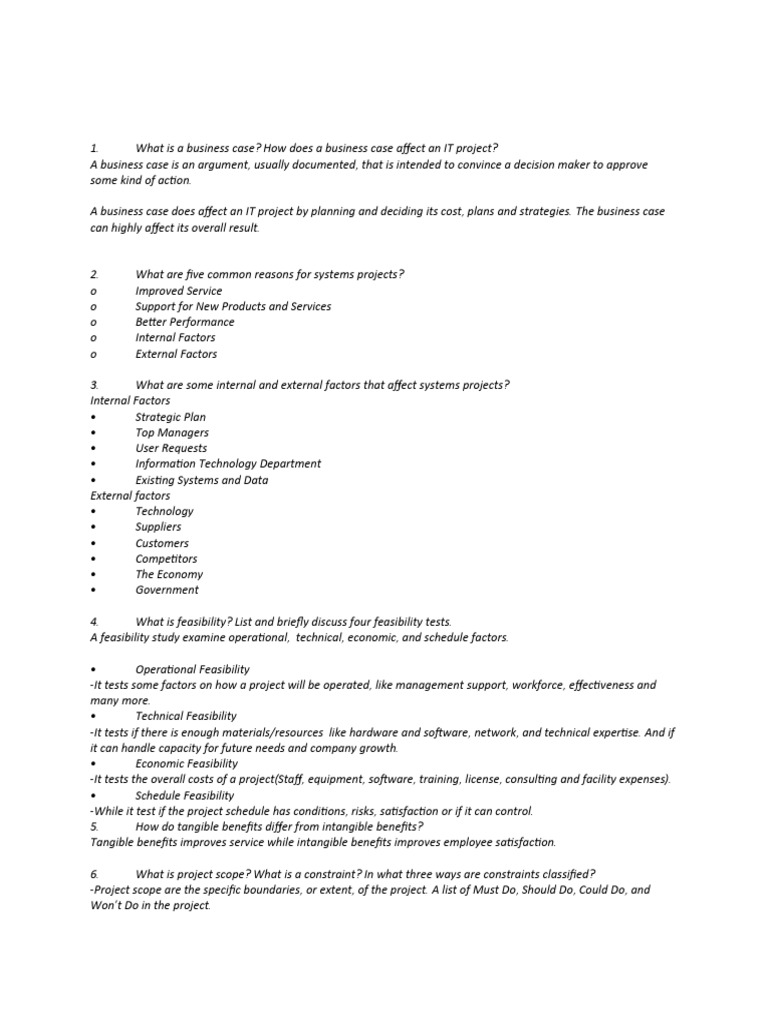 1. What is a business case? How does a business case affect an IT project?
A business case is an argument, usually documented, that is intended to convince a decision maker to approve some kind of action.

A business case does affect an IT project by planning and deciding its cost, plans and strategies. The business case can highly affect its overall result.

2. What are five common reasons for systems projects?
o Improved Service
o Support for New Products and Services
o Better Performance
o Internal Factors
o External Factors

3. What are some internal and external factors that affect systems projects?
Internal Factors
• Strategic Plan
• Top Managers
• User Requests
• Information Technology Department
• Existing Systems and Data
External factors
• Technology
• Suppliers
• Customers
• Competitors
• The Economy
• Government

4. What is feasibility? List and briefly discuss four feasibility tests.
A feasibility study examine operational, technical, economic, and schedule factors.

• Operational Feasibility
-It tests some factors on how a project will be operated, like management support, workforce, effectiveness and many more.
• Technical Feasibility
-It tests if there is enough materials/resources like hardware and software, network, and technical expertise. And if it can handle capacity for future needs and company growth.
• Economic Feasibility
-It tests the overall costs of a project(Staff, equipment, software, training, license, consulting and facility expenses).
• Schedule Feasibility
-While it test if the project schedule has conditions, risks, satisfaction or if it can control.
5. How do tangible benefits differ from intangible benefits?
Tangible benefits improves service while intangible benefits improves employee satisfaction.

6. What is project scope? What is a constraint? In what three ways are constraints classified?
-Project scope are the specific boundaries, or extent, of the project. A list of Must Do, Should Do, Could Do, and Won't Do in the project.